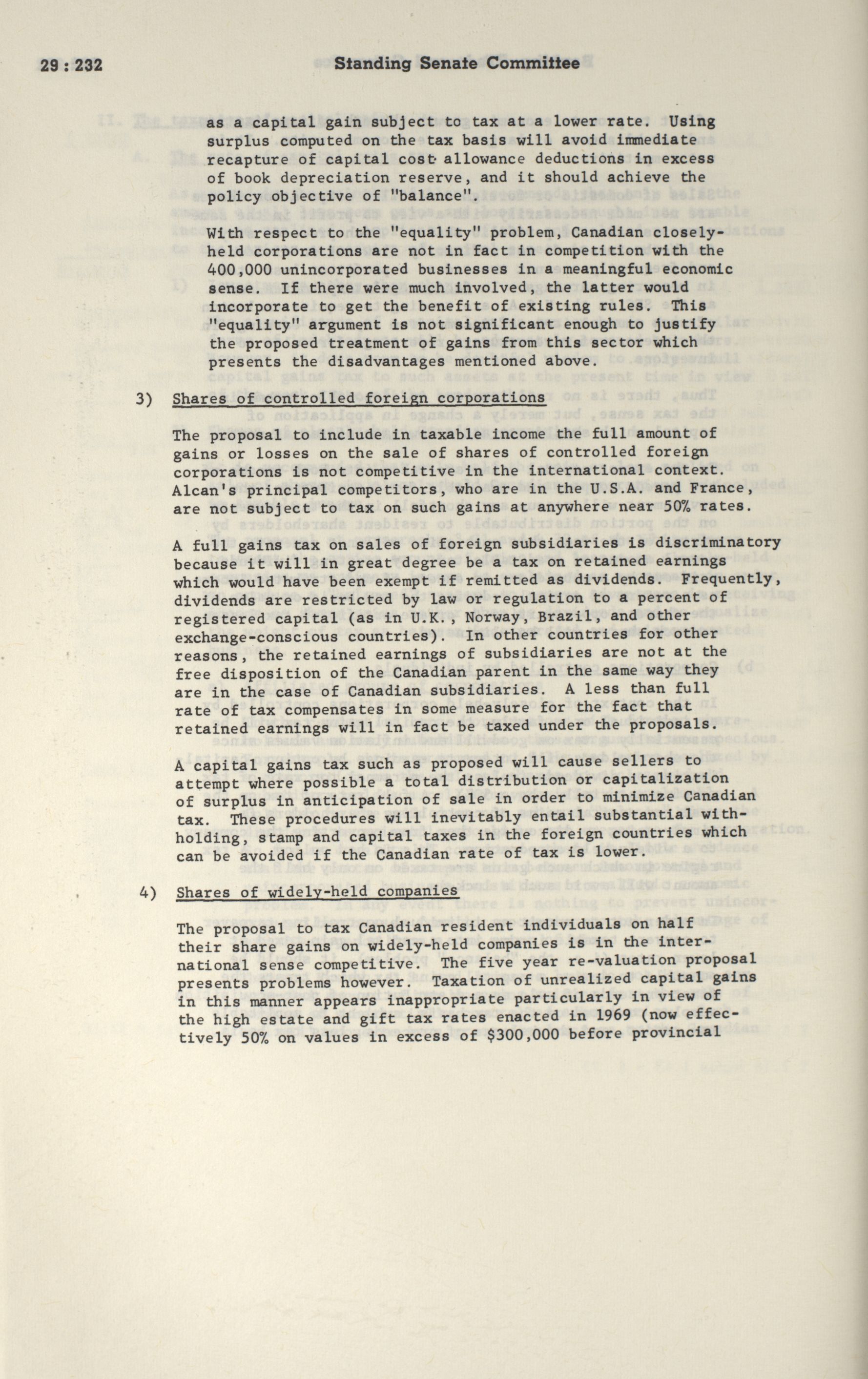 29 : 232 Standing Senate Committee

as a capital gain subject to tax at a lower rate. Using surplus computed on the tax basis will avoid immediate recapture of capital cost allowance deductions in excess of book depreciation reserve, and it should achieve the policy objective of "balance".

With respect to the "equality" problem, Canadian closely-held corporations are not in fact in competition with the 400,000 unincorporated businesses in a meaningful economic sense. If there were much involved, the latter would incorporate to get the benefit of existing rules. This "equality" argument is not significant enough to justify the proposed treatment of gains from this sector which presents the disadvantages mentioned above.

3) Shares of controlled foreign corporations

The proposal to include in taxable income the full amount of gains or losses on the sale of shares of controlled foreign corporations is not competitive in the international context. Alcan's principal competitors, who are in the U.S.A. and France, are not subject to tax on such gains at anywhere near 50% rates.

A full gains tax on sales of foreign subsidiaries is discriminatory because it will in great degree be a tax on retained earnings which would have been exempt if remitted as dividends. Frequently, dividends are restricted by law or regulation to a percent of registered capital (as in U.K., Norway, Brazil, and other exchange-conscious countries). In other countries for other reasons, the retained earnings of subsidiaries are not at the free disposition of the Canadian parent in the same way they are in the case of Canadian subsidiaries. A less than full rate of tax compensates in some measure for the fact that retained earnings will in fact be taxed under the proposals.

A capital gains tax such as proposed will cause sellers to attempt where possible a total distribution or capitalization of surplus in anticipation of sale in order to minimize Canadian tax. These procedures will inevitably entail substantial withholding, stamp and capital taxes in the foreign countries which can be avoided if the Canadian rate of tax is lower.

4) Shares of widely-held companies

The proposal to tax Canadian resident individuals on half their share gains on widely-held companies is in the international sense competitive. The five year re-valuation proposal presents problems however. Taxation of unrealized capital gains in this manner appears inappropriate particularly in view of the high estate and gift tax rates enacted in 1969 (now effectively 50% on values in excess of $300,000 before provincial